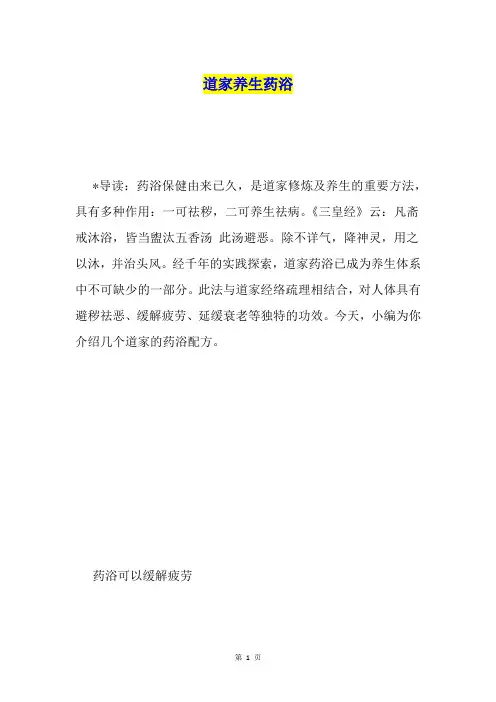 道家养生药浴

*导读：药浴保健由来已久，是道家修炼及养生的重要方法，具有多种作用：一可祛秽，二可养生祛病。《三皇经》云：凡斋戒沐浴，皆当盥汰五香汤 此汤避恶。除不详气，降神灵，用之以沐，并治头风。经千年的实践探索，道家药浴已成为养生体系中不可缺少的一部分。此法与道家经络疏理相结合，对人体具有避秽祛恶、缓解疲劳、延缓衰老等独特的功效。今天，小编为你介绍几个道家的药浴配方。

药浴可以缓解疲劳

第 1 页